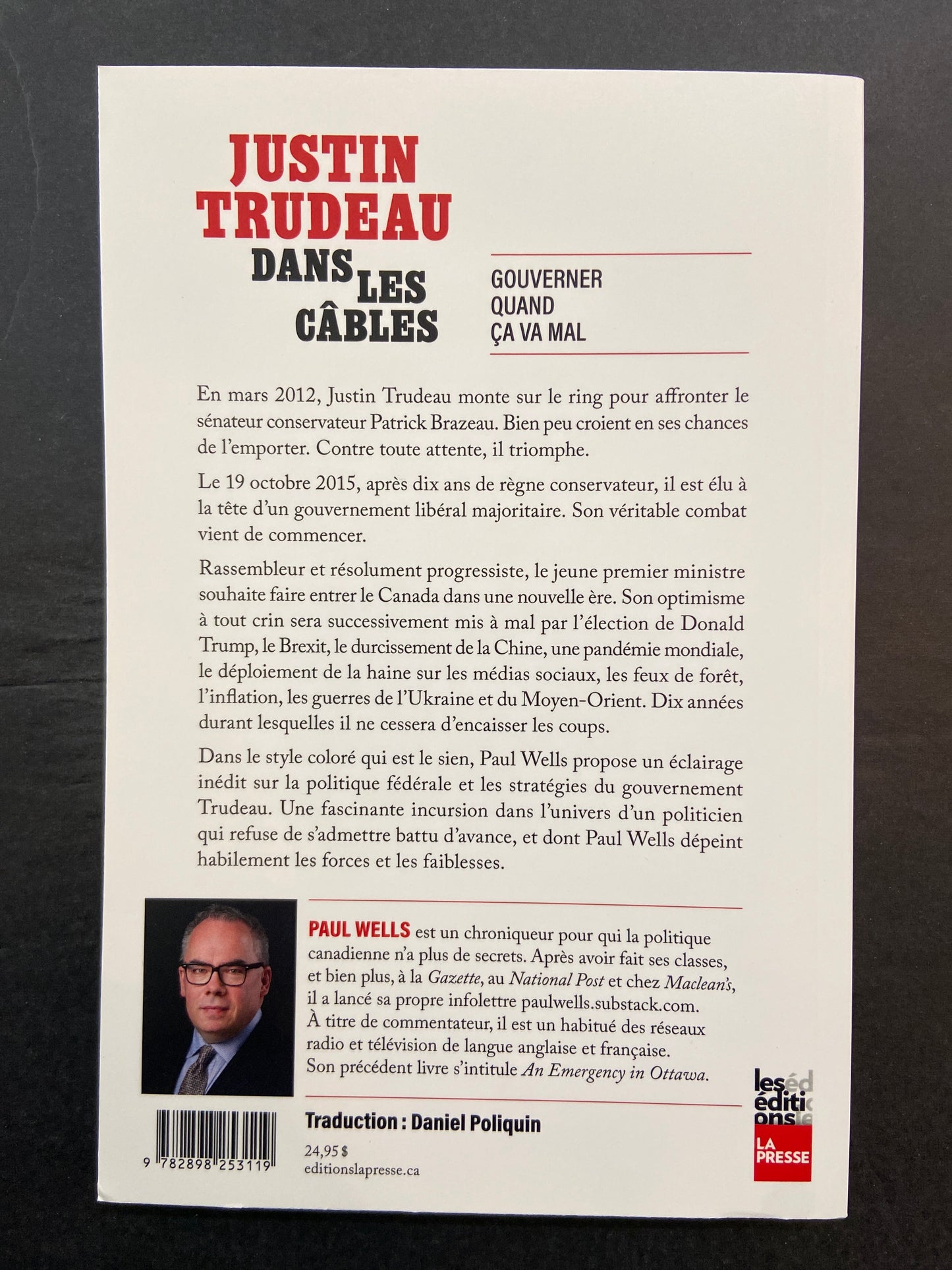 JUSTIN TRUDEAU DANS LES CÂBLES

GOUVERNER QUAND ÇA VA MAL

En mars 2012, Justin Trudeau monte sur le ring pour affronter le sénateur conservateur Patrick Brazeau. Bien peu croient en ses chances de l'emporter. Contre toute attente, il triomphe.

Le 19 octobre 2015, après dix ans de règne conservateur, il est élu à la tête d'un gouvernement libéral majoritaire. Son véritable combat vient de commencer.

Rassembleur et résolument progressiste, le jeune premier ministre souhaite faire entrer le Canada dans une nouvelle ère. Son optimisme à tout crin sera successivement mis à mal par l'élection de Donald Trump, le Brexit, le durcissement de la Chine, une pandémie mondiale, le déploiement de la haine sur les médias sociaux, les feux de forêt, l'inflation, les guerres de l'Ukraine et du Moyen-Orient. Dix années durant lesquelles il ne cessera d'encaisser les coups.

Dans le style coloré qui est le sien, Paul Wells propose un éclairage inédit sur la politique fédérale et les stratégies du gouvernement Trudeau. Une fascinante incursion dans l'univers d'un politicien qui refuse de s'admettre battu d'avance, et dont Paul Wells dépeint habilement les forces et les faiblesses.

PAUL WELLS est un chroniqueur pour qui la politique canadienne n'a plus de secrets. Après avoir fait ses classes, et bien plus, à la Gazette, au National Post et chez Maclean's, il a lancé sa propre infolettre paulwells.substack.com. À titre de commentateur, il est un habitué des réseaux radio et télévision de langue anglaise et française. Son précédent livre s'intitule An Emergency in Ottawa.

Traduction : Daniel Poliquin

24,95 $
editionslapresse.ca

9 782898 253119

les éditions LA PRESSE